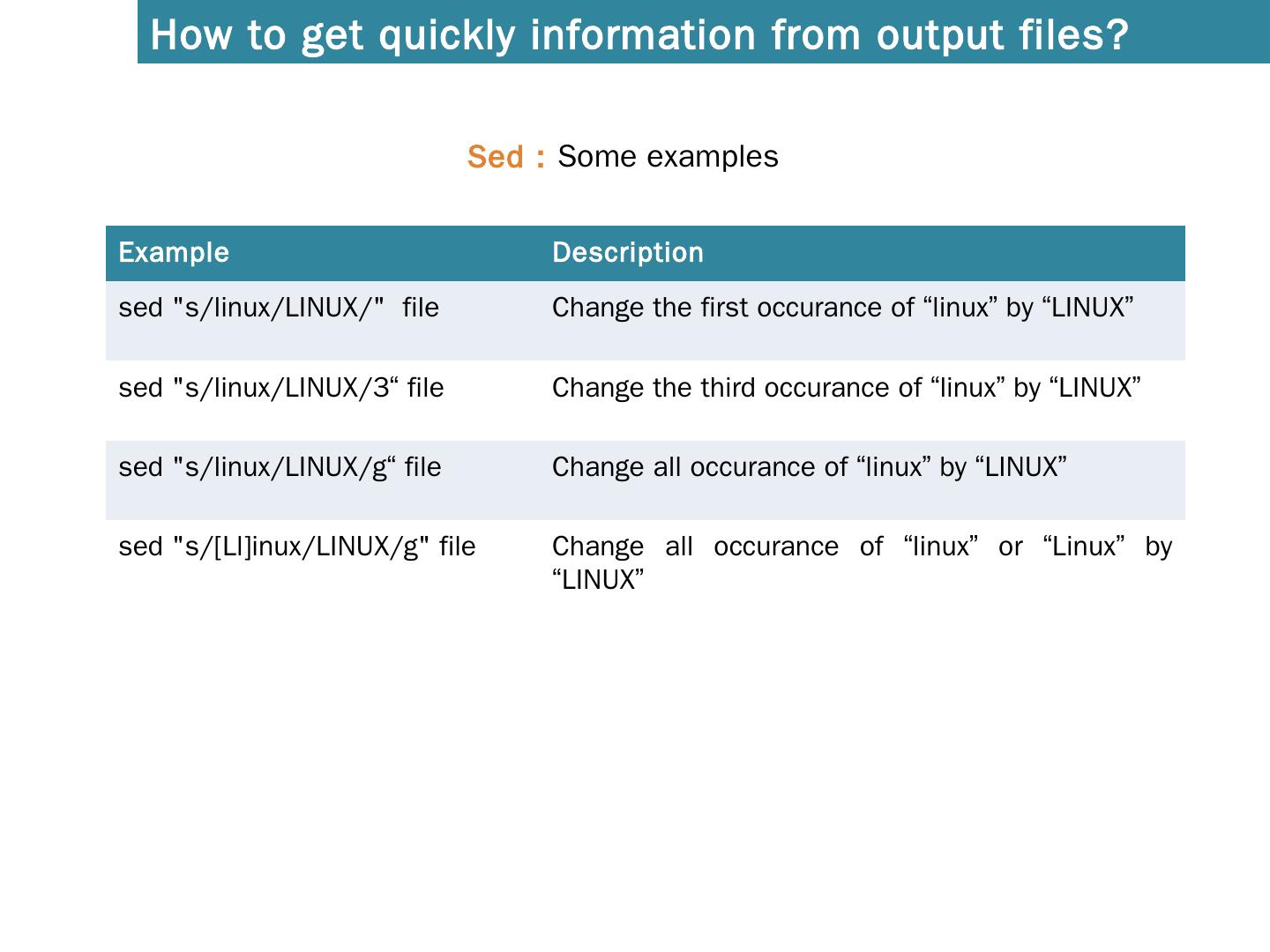 How to get quickly information from output files?

Sed : Some examples

| Example | Description |
|---|---|
| sed "s/linux/LINUX/" file | Change the first occurance of "linux" by "LINUX" |
| sed "s/linux/LINUX/3" file | Change the third occurance of "linux" by "LINUX" |
| sed "s/linux/LINUX/g" file | Change all occurance of "linux" by "LINUX" |
| sed "s/[Ll]inux/LINUX/g" file | Change all occurance of "linux" or "Linux" by "LINUX" |